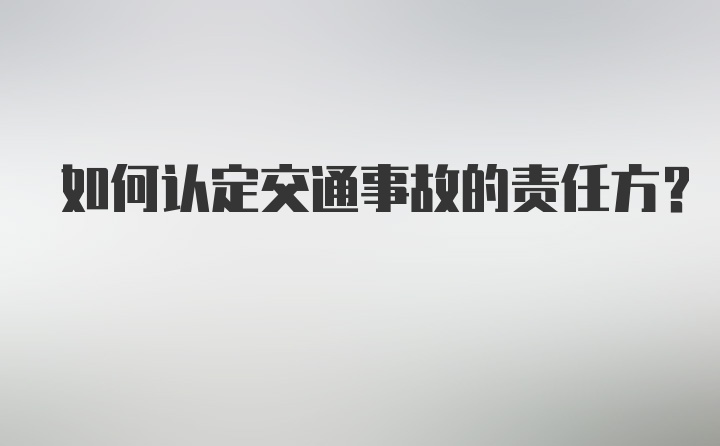 如何认定交通事故的责任方?